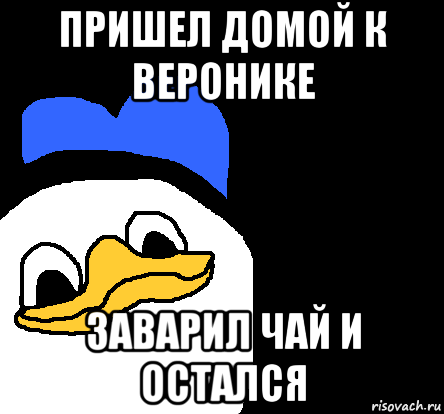 ПРИШЕЛ ДОМОЙ К ВЕРОНИКЕ

ЗАВАРИЛ ЧАЙ И ОСТАЛСЯ

risovach.ru